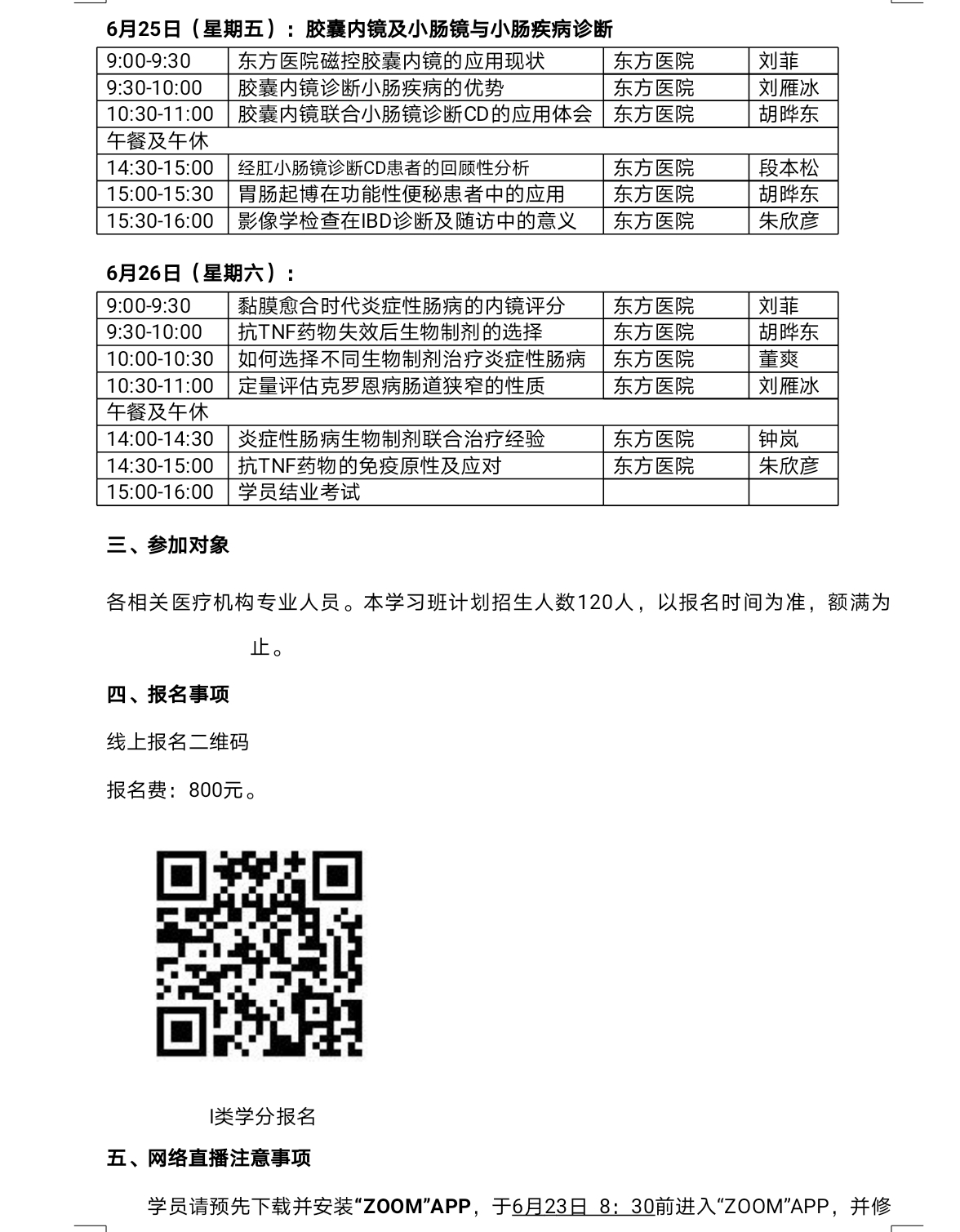 6月25日（星期五）：胶囊内镜及小肠镜与小肠疾病诊断

| 9:00-9:30 | 东方医院磁控胶囊内镜的应用现状 | 东方医院 | 刘菲 |
|---|---|---|---|
| 9:30-10:00 | 胶囊内镜诊断小肠疾病的优势 | 东方医院 | 刘雁冰 |
| 10:30-11:00 | 胶囊内镜联合小肠镜诊断CD的应用体会 | 东方医院 | 胡晔东 |
| 午餐及午休 | | | |
| 14:30-15:00 | 经肛小肠镜诊断CD患者的回顾性分析 | 东方医院 | 段本松 |
| 15:00-15:30 | 胃肠起博在功能性便秘患者中的应用 | 东方医院 | 胡晔东 |
| 15:30-16:00 | 影像学检查在IBD诊断及随访中的意义 | 东方医院 | 朱欣彦 |

6月26日（星期六）：

| 9:00-9:30 | 黏膜愈合时代炎症性肠病的内镜评分 | 东方医院 | 刘菲 |
|---|---|---|---|
| 9:30-10:00 | 抗TNF药物失效后生物制剂的选择 | 东方医院 | 胡晔东 |
| 10:00-10:30 | 如何选择不同生物制剂治疗炎症性肠病 | 东方医院 | 董爽 |
| 10:30-11:00 | 定量评估克罗恩病肠道狭窄的性质 | 东方医院 | 刘雁冰 |
| 午餐及午休 | | | |
| 14:00-14:30 | 炎症性肠病生物制剂联合治疗经验 | 东方医院 | 钟岚 |
| 14:30-15:00 | 抗TNF药物的免疫原性及应对 | 东方医院 | 朱欣彦 |
| 15:00-16:00 | 学员结业考试 | | |

三、参加对象

各相关医疗机构专业人员。本学习班计划招生人数120人，以报名时间为准，额满为止。

四、报名事项

线上报名二维码

报名费：800元。

I类学分报名

五、网络直播注意事项

学员请预先下载并安装“ZOOM”APP，于6月23日 8：30前进入“ZOOM”APP，并修